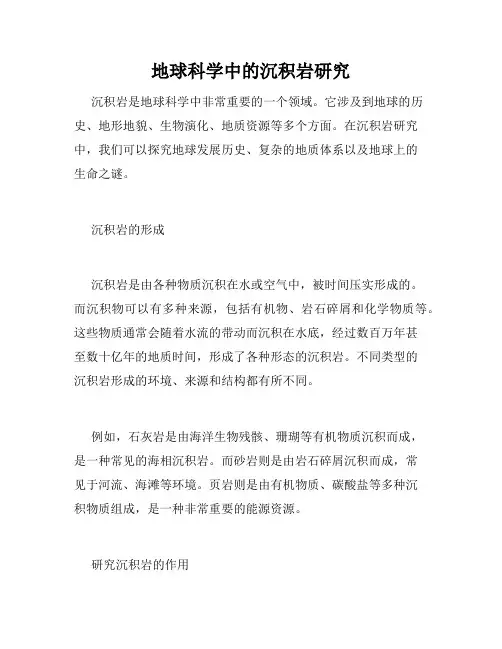 地球科学中的沉积岩研究

沉积岩是地球科学中非常重要的一个领域。它涉及到地球的历史、地形地貌、生物演化、地质资源等多个方面。在沉积岩研究中，我们可以探究地球发展历史、复杂的地质体系以及地球上的生命之谜。

沉积岩的形成

沉积岩是由各种物质沉积在水或空气中，被时间压实形成的。而沉积物可以有多种来源，包括有机物、岩石碎屑和化学物质等。这些物质通常会随着水流的带动而沉积在水底，经过数百万年甚至数十亿年的地质时间，形成了各种形态的沉积岩。不同类型的沉积岩形成的环境、来源和结构都有所不同。

例如，石灰岩是由海洋生物残骸、珊瑚等有机物质沉积而成，是一种常见的海相沉积岩。而砂岩则是由岩石碎屑沉积而成，常见于河流、海滩等环境。页岩则是由有机物质、碳酸盐等多种沉积物质组成，是一种非常重要的能源资源。

研究沉积岩的作用